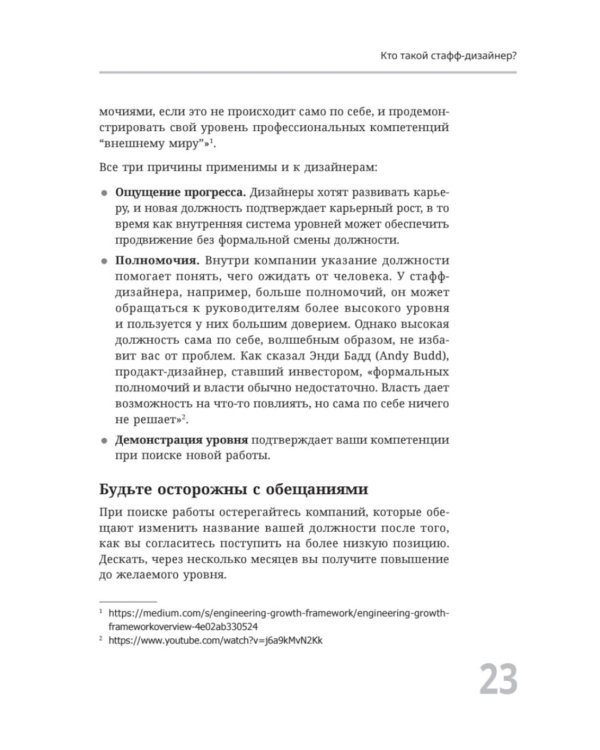 Кто такой стафф-дизайнер?

мочиями, если это не происходит само по себе, и продемонстрировать свой уровень профессиональных компетенций "внешнему миру"»$^{1}$.

Все три причины применимы и к дизайнерам:

• Ощущение прогресса. Дизайнеры хотят развивать карьеру, и новая должность подтверждает карьерный рост, в то время как внутренняя система уровней может обеспечить продвижение без формальной смены должности.
• Полномочия. Внутри компании указание должности помогает понять, чего ожидать от человека. У стафф-дизайнера, например, больше полномочий, он может обращаться к руководителям более высокого уровня и пользуется у них большим доверием. Однако высокая должность сама по себе, волшебным образом, не избавит вас от проблем. Как сказал Энди Бадд (Andy Budd), продакт-дизайнер, ставший инвестором, «формальных полномочий и власти обычно недостаточно. Власть дает возможность на что-то повлиять, но сама по себе ничего не решает»$^{2}$.
• Демонстрация уровня подтверждает ваши компетенции при поиске новой работы.

Будьте осторожны с обещаниями

При поиске работы остерегайтесь компаний, которые обещают изменить название вашей должности после того, как вы согласитесь поступить на более низкую позицию. Дескать, через несколько месяцев вы получите повышение до желаемого уровня.

$^{1}$ https://medium.com/s/engineering-growth-framework/engineering-growth-frameworkoverview-4e02ab330524
$^{2}$ https://www.youtube.com/watch?v=j6a9kMvN2Kk

23